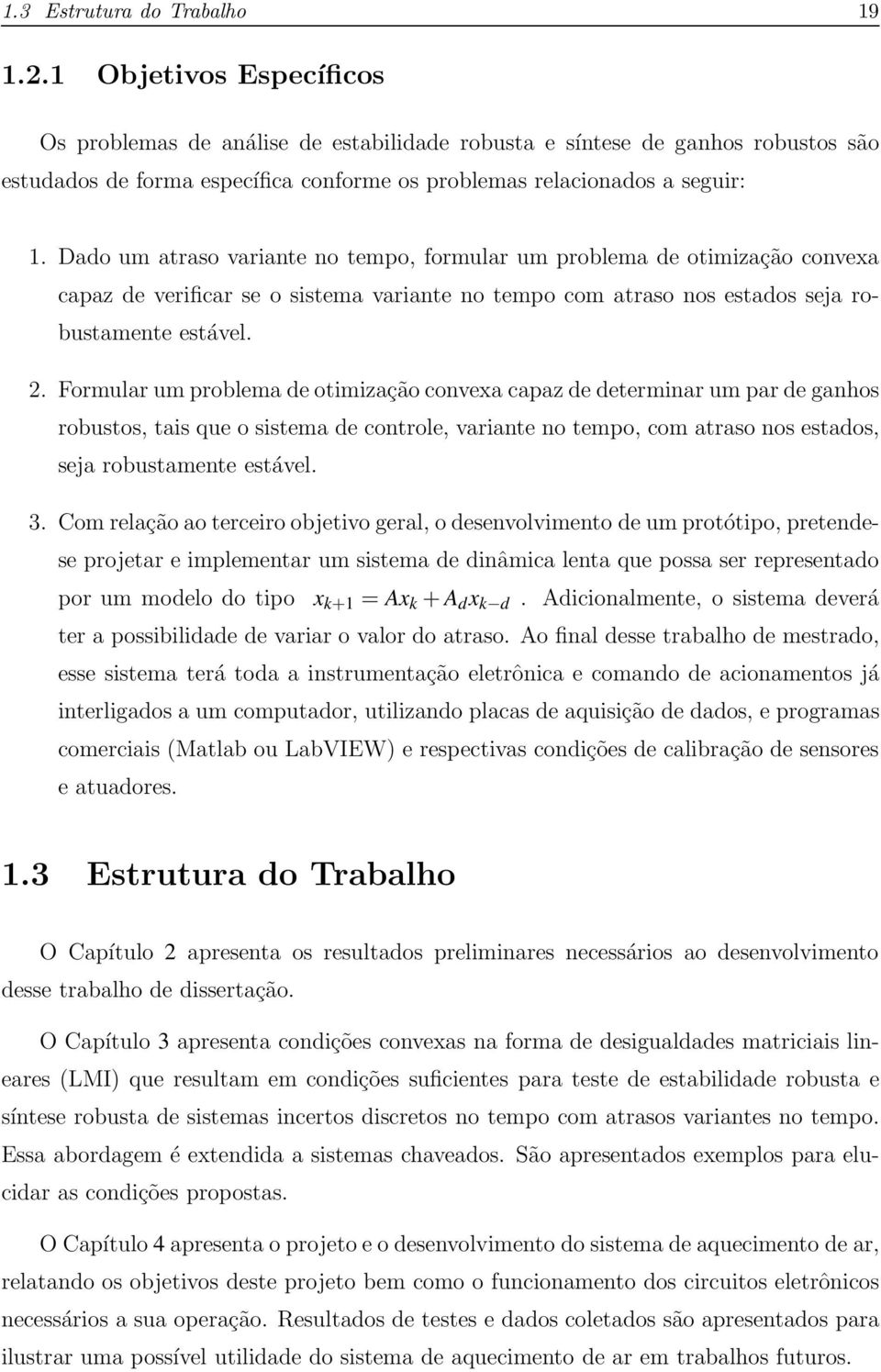 1.3 Estrutura do Trabalho 19

1.2.1 Objetivos Específicos

Os problemas de análise de estabilidade robusta e síntese de ganhos robustos são estudados de forma específica conforme os problemas relacionados a seguir:

1. Dado um atraso variante no tempo, formular um problema de otimização convexa capaz de verificar se o sistema variante no tempo com atraso nos estados seja robustamente estável.

2. Formular um problema de otimização convexa capaz de determinar um par de ganhos robustos, tais que o sistema de controle, variante no tempo, com atraso nos estados, seja robustamente estável.

3. Com relação ao terceiro objetivo geral, o desenvolvimento de um protótipo, pretende-se projetar e implementar um sistema de dinâmica lenta que possa ser representado por um modelo do tipo $x_{k+1} = Ax_k + A_d x_{k-d}$. Adicionalmente, o sistema deverá ter a possibilidade de variar o valor do atraso. Ao final desse trabalho de mestrado, esse sistema terá toda a instrumentação eletrônica e comando de acionamentos já interligados a um computador, utilizando placas de aquisição de dados, e programas comerciais (Matlab ou LabVIEW) e respectivas condições de calibração de sensores e atuadores.

1.3 Estrutura do Trabalho

O Capítulo 2 apresenta os resultados preliminares necessários ao desenvolvimento desse trabalho de dissertação.

O Capítulo 3 apresenta condições convexas na forma de desigualdades matriciais lineares (LMI) que resultam em condições suficientes para teste de estabilidade robusta e síntese robusta de sistemas incertos discretos no tempo com atrasos variantes no tempo. Essa abordagem é extendida a sistemas chaveados. São apresentados exemplos para elucidar as condições propostas.

O Capítulo 4 apresenta o projeto e o desenvolvimento do sistema de aquecimento de ar, relatando os objetivos deste projeto bem como o funcionamento dos circuitos eletrônicos necessários a sua operação. Resultados de testes e dados coletados são apresentados para ilustrar uma possível utilidade do sistema de aquecimento de ar em trabalhos futuros.